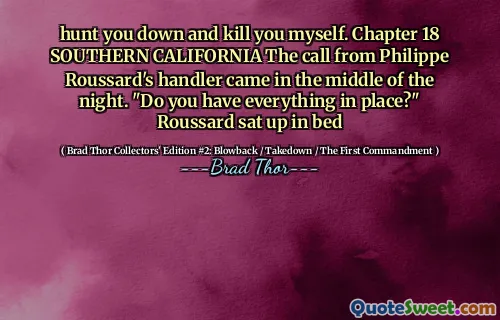 hunt you down and kill you myself. Chapter 18 SOUTHERN CALIFORNIA The call from Philippe Roussard's handler came in the middle of the night. "Do you have everything in place?" Roussard sat up in bed

( Brad Thor Collectors' Edition #2: Blowback / Takedown / The First Commandment )

---Brad Thor---

QuoteSweet.com